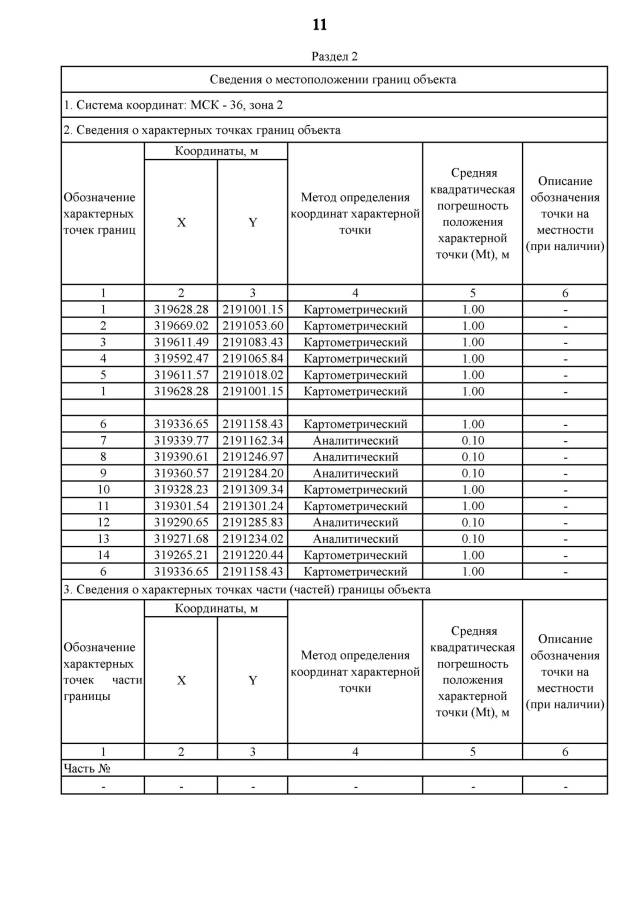 11

Раздел 2

| Сведения о местоположении границ объекта | | | | | |
|---|---|---|---|---|---|
| 1. Система координат: МСК - 36, зона 2 | | | | | |
| 2. Сведения о характерных точках границ объекта | | | | | |
| Обозначение характерных точек границ | Координаты, м X | Координаты, м Y | Метод определения координат характерной точки | Средняя квадратическая погрешность положения характерной точки (Mt), м | Описание обозначения точки на местности (при наличии) |
| 1 | 2 | 3 | 4 | 5 | 6 |
| 1 | 319628.28 | 2191001.15 | Картометрический | 1.00 | - |
| 2 | 319669.02 | 2191053.60 | Картометрический | 1.00 | - |
| 3 | 319611.49 | 2191083.43 | Картометрический | 1.00 | - |
| 4 | 319592.47 | 2191065.84 | Картометрический | 1.00 | - |
| 5 | 319611.57 | 2191018.02 | Картометрический | 1.00 | - |
| 1 | 319628.28 | 2191001.15 | Картометрический | 1.00 | - |
| | | | | | |
| 6 | 319336.65 | 2191158.43 | Картометрический | 1.00 | - |
| 7 | 319339.77 | 2191162.34 | Аналитический | 0.10 | - |
| 8 | 319390.61 | 2191246.97 | Аналитический | 0.10 | - |
| 9 | 319360.57 | 2191284.20 | Аналитический | 0.10 | - |
| 10 | 319328.23 | 2191309.34 | Картометрический | 1.00 | - |
| 11 | 319301.54 | 2191301.24 | Картометрический | 1.00 | - |
| 12 | 319290.65 | 2191285.83 | Аналитический | 0.10 | - |
| 13 | 319271.68 | 2191234.02 | Аналитический | 0.10 | - |
| 14 | 319265.21 | 2191220.44 | Картометрический | 1.00 | - |
| 6 | 319336.65 | 2191158.43 | Картометрический | 1.00 | - |
| 3. Сведения о характерных точках части (частей) границы объекта | | | | | |
| Обозначение характерных точек части границы | Координаты, м X | Координаты, м Y | Метод определения координат характерной точки | Средняя квадратическая погрешность положения характерной точки (Mt), м | Описание обозначения точки на местности (при наличии) |
| 1 | 2 | 3 | 4 | 5 | 6 |
| Часть № | | | | | |
| - | - | - | - | - | - |